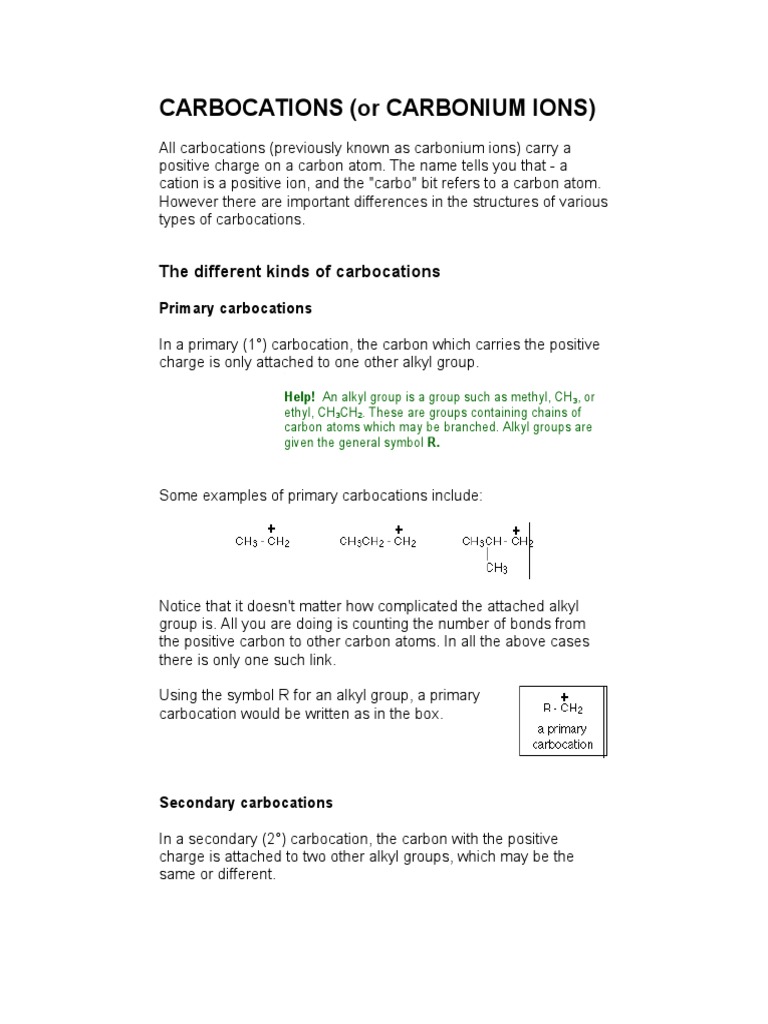 CARBOCATIONS (or CARBONIUM IONS)

All carbocations (previously known as carbonium ions) carry a positive charge on a carbon atom. The name tells you that - a cation is a positive ion, and the "carbo" bit refers to a carbon atom. However there are important differences in the structures of various types of carbocations.

The different kinds of carbocations

Primary carbocations

In a primary (1°) carbocation, the carbon which carries the positive charge is only attached to one other alkyl group.

Help! An alkyl group is a group such as methyl, $CH_3$, or ethyl, $CH_3CH_2$. These are groups containing chains of carbon atoms which may be branched. Alkyl groups are given the general symbol R.

Some examples of primary carbocations include:

$CH_3 - \overset{+}{C}H_2$ $CH_3CH_2 - \overset{+}{C}H_2$ $CH_3CH - \overset{+}{C}H_2$
$CH_3$

Notice that it doesn't matter how complicated the attached alkyl group is. All you are doing is counting the number of bonds from the positive carbon to other carbon atoms. In all the above cases there is only one such link.

Using the symbol R for an alkyl group, a primary carbocation would be written as in the box.

$R - \overset{+}{C}H_2$
a primary carbocation

Secondary carbocations

In a secondary (2°) carbocation, the carbon with the positive charge is attached to two other alkyl groups, which may be the same or different.